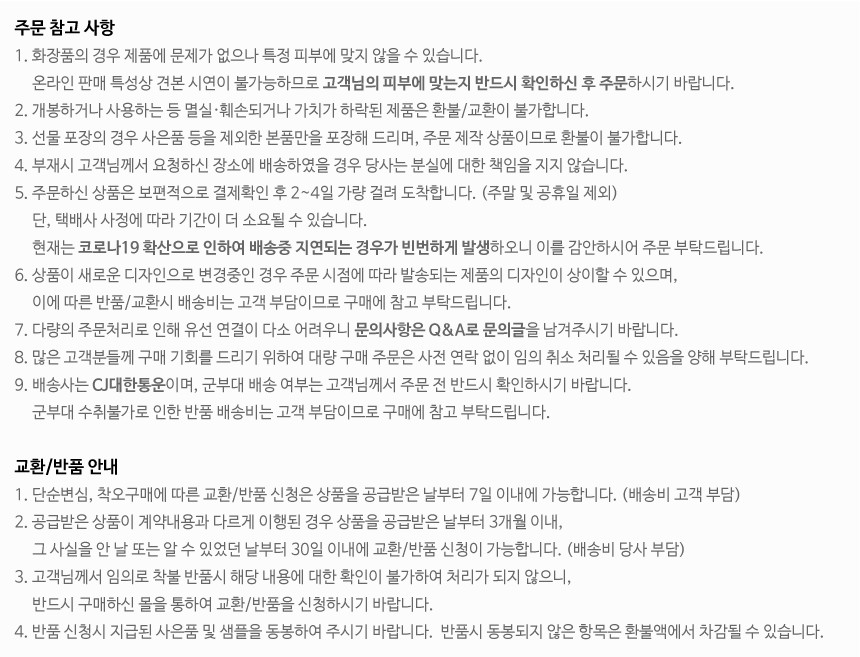 주문 참고 사항

1. 화장품의 경우 제품에 문제가 없으나 특정 피부에 맞지 않을 수 있습니다.
온라인 판매 특성상 견본 시연이 불가능하므로 고객님의 피부에 맞는지 반드시 확인하신 후 주문하시기 바랍니다.
2. 개봉하거나 사용하는 등 멸실·훼손되거나 가치가 하락된 제품은 환불/교환이 불가합니다.
3. 선물 포장의 경우 사은품 등을 제외한 본품만을 포장해 드리며, 주문 제작 상품이므로 환불이 불가합니다.
4. 부재시 고객님께서 요청하신 장소에 배송하였을 경우 당사는 분실에 대한 책임을 지지 않습니다.
5. 주문하신 상품은 보편적으로 결제확인 후 2~4일 가량 걸려 도착합니다. (주말 및 공휴일 제외)
단, 택배사 사정에 따라 기간이 더 소요될 수 있습니다.
현재는 코로나19 확산으로 인하여 배송중 지연되는 경우가 빈번하게 발생하오니 이를 감안하시어 주문 부탁드립니다.
6. 상품이 새로운 디자인으로 변경중인 경우 주문 시점에 따라 발송되는 제품의 디자인이 상이할 수 있으며,
이에 따른 반품/교환시 배송비는 고객 부담이므로 구매에 참고 부탁드립니다.
7. 다량의 주문처리로 인해 유선 연결이 다소 어려우니 문의사항은 Q&A로 문의글을 남겨주시기 바랍니다.
8. 많은 고객분들께 구매 기회를 드리기 위하여 대량 구매 주문은 사전 연락 없이 임의 취소 처리될 수 있음을 양해 부탁드립니다.
9. 배송사는 CJ대한통운이며, 군부대 배송 여부는 고객님께서 주문 전 반드시 확인하시기 바랍니다.
군부대 수취불가로 인한 반품 배송비는 고객 부담이므로 구매에 참고 부탁드립니다.

교환/반품 안내

1. 단순변심, 착오구매에 따른 교환/반품 신청은 상품을 공급받은 날부터 7일 이내에 가능합니다. (배송비 고객 부담)
2. 공급받은 상품이 계약내용과 다르게 이행된 경우 상품을 공급받은 날부터 3개월 이내,
그 사실을 안 날 또는 알 수 있었던 날부터 30일 이내에 교환/반품 신청이 가능합니다. (배송비 당사 부담)
3. 고객님께서 임의로 착불 반품시 해당 내용에 대한 확인이 불가하여 처리가 되지 않으니,
반드시 구매하신 몰을 통하여 교환/반품을 신청하시기 바랍니다.
4. 반품 신청시 지급된 사은품 및 샘플을 동봉하여 주시기 바랍니다. 반품시 동봉되지 않은 항목은 환불액에서 차감될 수 있습니다.